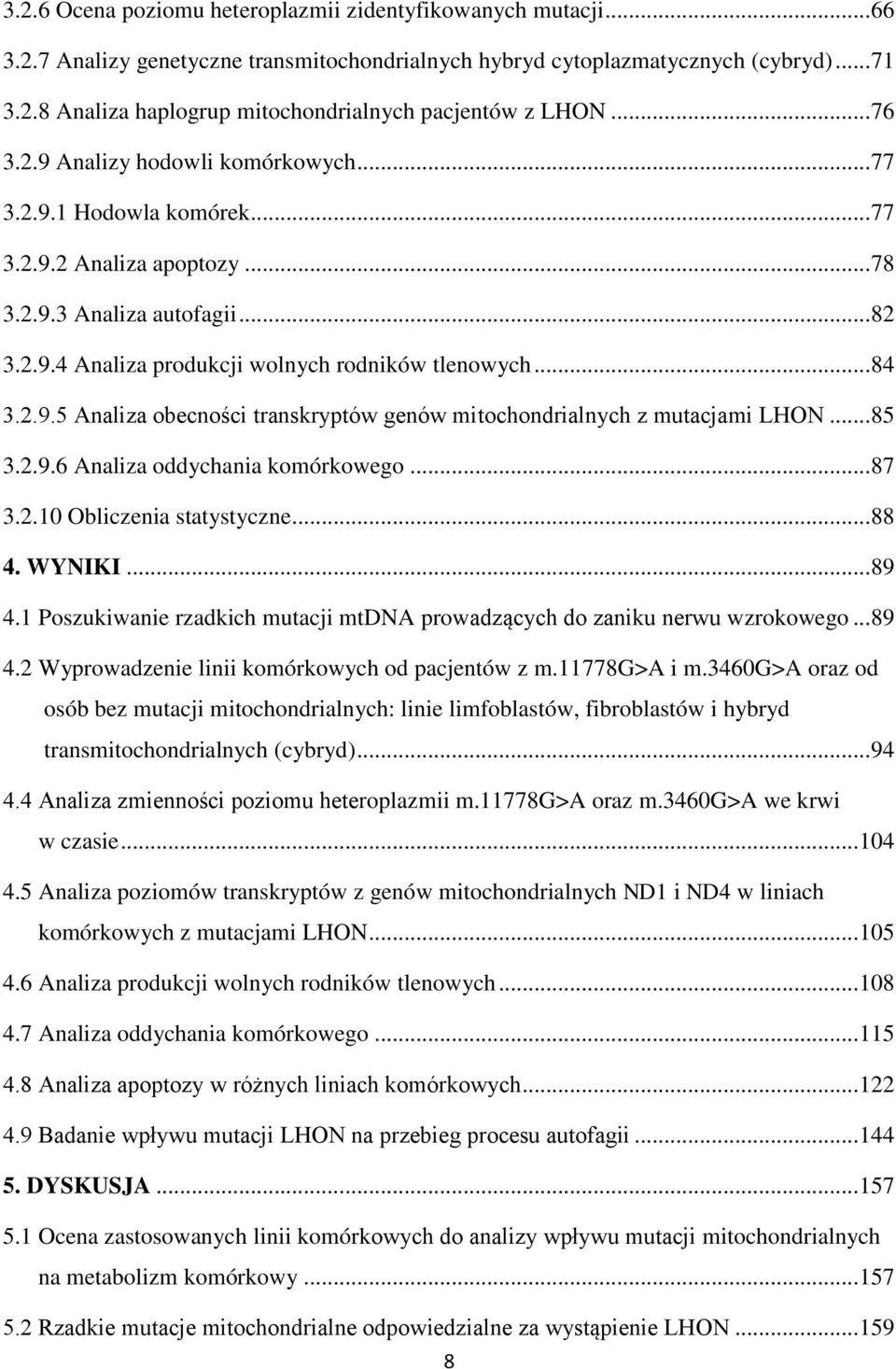 3.2.6 Ocena poziomu heteroplazmii zidentyfikowanych mutacji...66
3.2.7 Analizy genetyczne transmitochondrialnych hybryd cytoplazmatycznych (cybryd)...71
3.2.8 Analiza haplogrup mitochondrialnych pacjentów z LHON...76
3.2.9 Analizy hodowli komórkowych...77
3.2.9.1 Hodowla komórek...77
3.2.9.2 Analiza apoptozy...78
3.2.9.3 Analiza autofagii...82
3.2.9.4 Analiza produkcji wolnych rodników tlenowych...84
3.2.9.5 Analiza obecności transkryptów genów mitochondrialnych z mutacjami LHON...85
3.2.9.6 Analiza oddychania komórkowego...87
3.2.10 Obliczenia statystyczne...88
4. WYNIKI...89
4.1 Poszukiwanie rzadkich mutacji mtDNA prowadzących do zaniku nerwu wzrokowego...89
4.2 Wyprowadzenie linii komórkowych od pacjentów z m.11778G>A i m.3460G>A oraz od osób bez mutacji mitochondrialnych: linie limfoblastów, fibroblastów i hybryd transmitochondrialnych (cybryd)...94
4.4 Analiza zmienności poziomu heteroplazmii m.11778G>A oraz m.3460G>A we krwi w czasie...104
4.5 Analiza poziomów transkryptów z genów mitochondrialnych ND1 i ND4 w liniach komórkowych z mutacjami LHON...105
4.6 Analiza produkcji wolnych rodników tlenowych...108
4.7 Analiza oddychania komórkowego...115
4.8 Analiza apoptozy w różnych liniach komórkowych...122
4.9 Badanie wpływu mutacji LHON na przebieg procesu autofagii...144
5. DYSKUSJA...157
5.1 Ocena zastosowanych linii komórkowych do analizy wpływu mutacji mitochondrialnych na metabolizm komórkowy...157
5.2 Rzadkie mutacje mitochondrialne odpowiedzialne za wystąpienie LHON...159
8